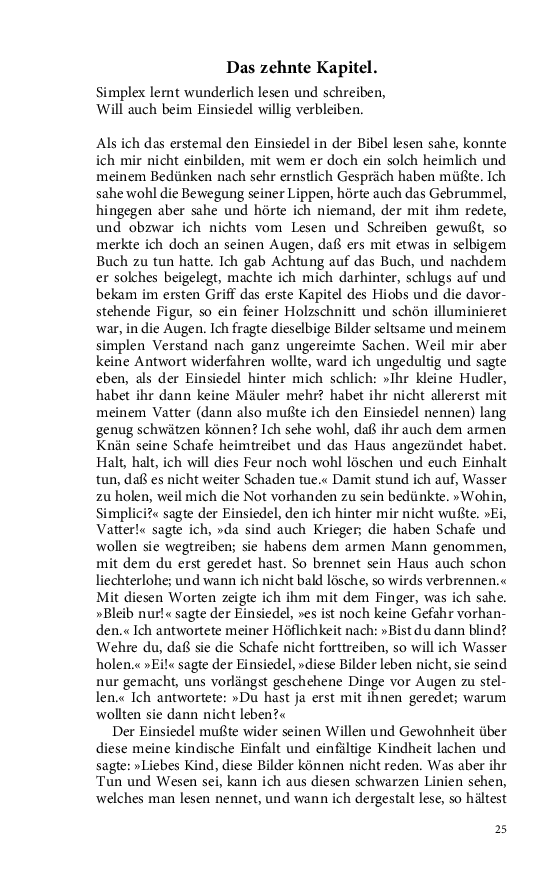 Das zehnte Kapitel.

Simplex lernt wunderlich lesen und schreiben,
Will auch beim Einsiedel willig verbleiben.

Als ich das erstemal den Einsiedel in der Bibel lesen sahe, konnte ich mir nicht einbilden, mit wem er doch ein solch heimlich und meinem Bedünken nach sehr ernstlich Gespräch haben müßte. Ich sahe wohl die Bewegung seiner Lippen, hörte auch das Gebrummel, hingegen aber sahe und hörte ich niemand, der mit ihm redete, und obzwar ich nichts vom Lesen und Schreiben gewußt, so merkte ich doch an seinen Augen, daß ers mit etwas in selbigem Buch zu tun hatte. Ich gab Achtung auf das Buch, und nachdem er solches beigelegt, machte ich mich darhinter, schlugs auf und bekam im ersten Griff das erste Kapitel des Hiobs und die davorstehende Figur, so ein feiner Holzschnitt und schön illuminieret war, in die Augen. Ich fragte dieselbige Bilder seltsame und meinem simplen Verstand nach ganz ungereimte Sachen. Weil mir aber keine Antwort widerfahren wollte, ward ich ungedultig und sagte eben, als der Einsiedel hinter mich schlich: »Ihr kleine Hudler, habet ihr dann keine Mäuler mehr? habet ihr nicht allererst mit meinem Vatter (dann also mußte ich den Einsiedel nennen) lang genug schwätzen können? Ich sehe wohl, daß ihr auch dem armen Knän seine Schafe heimtreibet und das Haus angezündet habet. Halt, halt, ich will dies Feur noch wohl löschen und euch Einhalt tun, daß es nicht weiter Schaden tue.« Damit stund ich auf, Wasser zu holen, weil mich die Not vorhanden zu sein bedünkte. »Wohin, Simplici?« sagte der Einsiedel, den ich hinter mir nicht wußte. »Ei, Vatter!« sagte ich, »da sind auch Krieger; die haben Schafe und wollen sie wegtreiben; sie habens dem armen Mann genommen, mit dem du erst geredet hast. So brennet sein Haus auch schon liechterlohe; und wann ich nicht bald lösche, so wirds verbrennen.« Mit diesen Worten zeigte ich ihm mit dem Finger, was ich sahe. »Bleib nur!« sagte der Einsiedel, »es ist noch keine Gefahr vorhanden.« Ich antwortete meiner Höflichkeit nach: »Bist du dann blind? Wehre du, daß sie die Schafe nicht forttreiben, so will ich Wasser holen.« »Ei!« sagte der Einsiedel, »diese Bilder leben nicht, sie seind nur gemacht, uns vorlängst geschehene Dinge vor Augen zu stellen.« Ich antwortete: »Du hast ja erst mit ihnen geredet; warum wollten sie dann nicht leben?«

Der Einsiedel mußte wider seinen Willen und Gewohnheit über diese meine kindische Einfalt und einfältige Kindheit lachen und sagte: »Liebes Kind, diese Bilder können nicht reden. Was aber ihr Tun und Wesen sei, kann ich aus diesen schwarzen Linien sehen, welches man lesen nennet, und wann ich dergestalt lese, so hältest

25